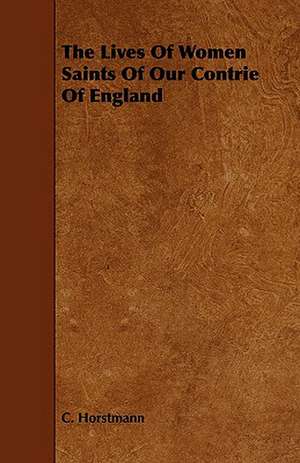 The Lives Of Women Saints Of Our Contrie Of England

C. Horstmann